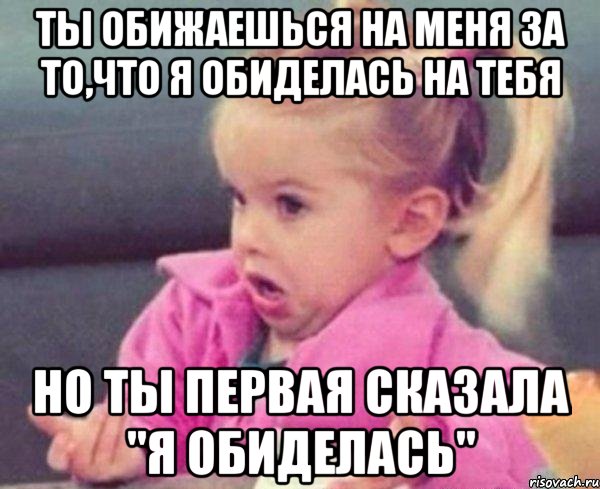 ТЫ ОБИЖАЕШЬСЯ НА МЕНЯ ЗА ТО,ЧТО Я ОБИДЕЛАСЬ НА ТЕБЯ

НО ТЫ ПЕРВАЯ СКАЗАЛА "Я ОБИДЕЛАСЬ"

risovach.ru